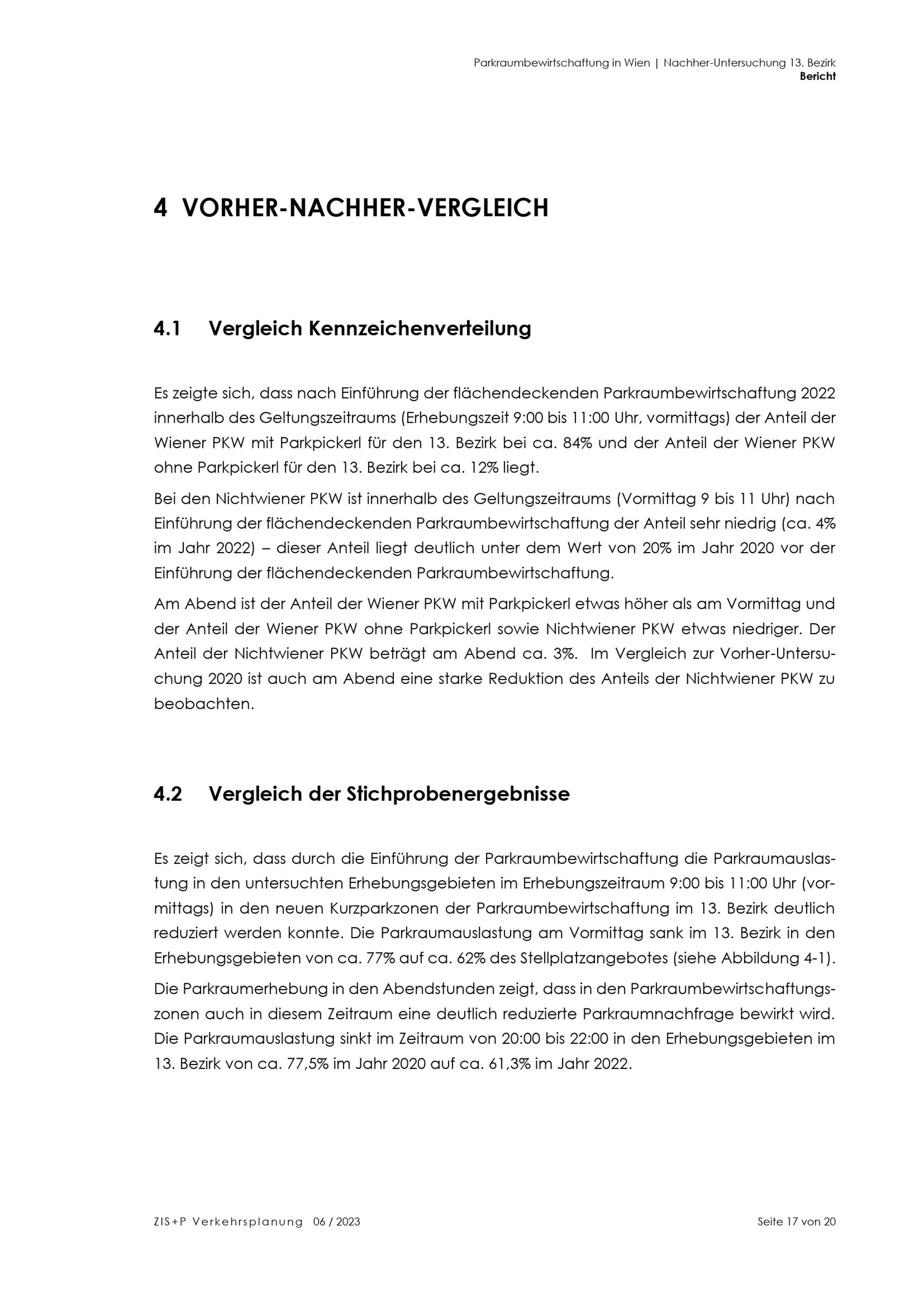 Parkraumbewirtschaftung in Wien | Nachher-Untersuchung 13. Bezirk
Bericht

4 VORHER-NACHHER-VERGLEICH

4.1 Vergleich Kennzeichenverteilung

Es zeigte sich, dass nach Einführung der flächendeckenden Parkraumbewirtschaftung 2022 innerhalb des Geltungszeitraums (Erhebungszeit 9:00 bis 11:00 Uhr, vormittags) der Anteil der Wiener PKW mit Parkpickerl für den 13. Bezirk bei ca. 84% und der Anteil der Wiener PKW ohne Parkpickerl für den 13. Bezirk bei ca. 12% liegt.

Bei den Nichtwiener PKW ist innerhalb des Geltungszeitraums (Vormittag 9 bis 11 Uhr) nach Einführung der flächendeckenden Parkraumbewirtschaftung der Anteil sehr niedrig (ca. 4% im Jahr 2022) – dieser Anteil liegt deutlich unter dem Wert von 20% im Jahr 2020 vor der Einführung der flächendeckenden Parkraumbewirtschaftung.

Am Abend ist der Anteil der Wiener PKW mit Parkpickerl etwas höher als am Vormittag und der Anteil der Wiener PKW ohne Parkpickerl sowie Nichtwiener PKW etwas niedriger. Der Anteil der Nichtwiener PKW beträgt am Abend ca. 3%. Im Vergleich zur Vorher-Untersuchung 2020 ist auch am Abend eine starke Reduktion des Anteils der Nichtwiener PKW zu beobachten.

4.2 Vergleich der Stichprobenergebnisse

Es zeigt sich, dass durch die Einführung der Parkraumbewirtschaftung die Parkraumauslastung in den untersuchten Erhebungsgebieten im Erhebungszeitraum 9:00 bis 11:00 Uhr (vormittags) in den neuen Kurzparkzonen der Parkraumbewirtschaftung im 13. Bezirk deutlich reduziert werden konnte. Die Parkraumauslastung am Vormittag sank im 13. Bezirk in den Erhebungsgebieten von ca. 77% auf ca. 62% des Stellplatzangebotes (siehe Abbildung 4-1).

Die Parkraumerhebung in den Abendstunden zeigt, dass in den Parkraumbewirtschaftungszonen auch in diesem Zeitraum eine deutlich reduzierte Parkraumnachfrage bewirkt wird. Die Parkraumauslastung sinkt im Zeitraum von 20:00 bis 22:00 in den Erhebungsgebieten im 13. Bezirk von ca. 77,5% im Jahr 2020 auf ca. 61,3% im Jahr 2022.

ZIS+P Verkehrsplanung 06 / 2023
Seite 17 von 20